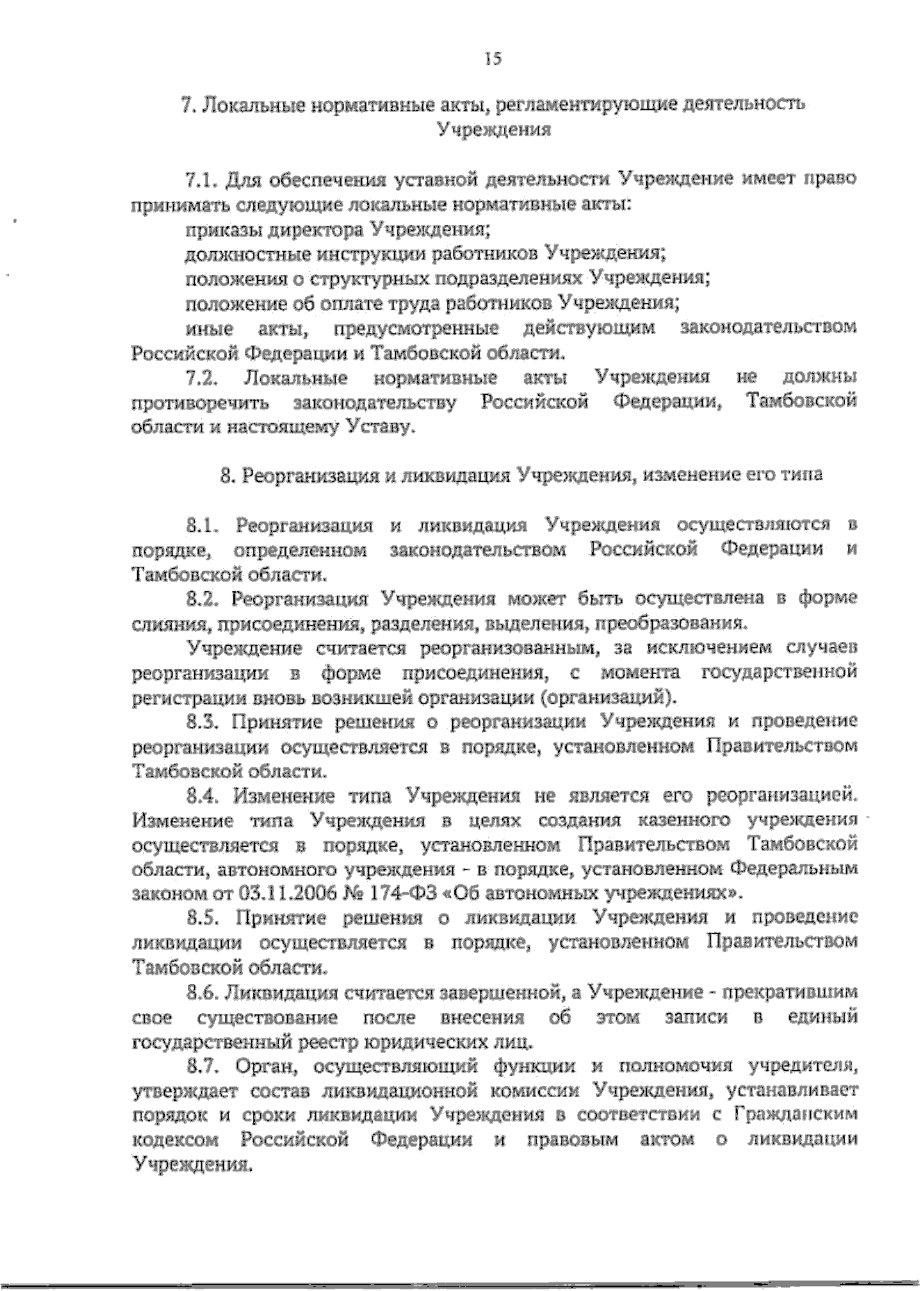 15

7. Локальные нормативные акты, регламентирующие деятельность Учреждения

7.1. Для обеспечения уставной деятельности Учреждение имеет право принимать следующие локальные нормативные акты:

приказы директора Учреждения;

должностные инструкции работников Учреждения;

положения о структурных подразделениях Учреждения;

положение об оплате труда работников Учреждения;

иные акты, предусмотренные действующим законодательством Российской Федерации и Тамбовской области.

7.2. Локальные нормативные акты Учреждения не должны противоречить законодательству Российской Федерации, Тамбовской области и настоящему Уставу.

8. Реорганизация и ликвидация Учреждения, изменение его типа

8.1. Реорганизация и ликвидация Учреждения осуществляются в порядке, определенном законодательством Российской Федерации и Тамбовской области.

8.2. Реорганизация Учреждения может быть осуществлена в форме слияния, присоединения, разделения, выделения, преобразования.

Учреждение считается реорганизованным, за исключением случаев реорганизации в форме присоединения, с момента государственной регистрации вновь возникшей организации (организаций).

8.3. Принятие решения о реорганизации Учреждения и проведение реорганизации осуществляется в порядке, установленном Правительством Тамбовской области.

8.4. Изменение типа Учреждения не является его реорганизацией. Изменение типа Учреждения в целях создания казенного учреждения осуществляется в порядке, установленном Правительством Тамбовской области, автономного учреждения - в порядке, установленном Федеральным законом от 03.11.2006 № 174-ФЗ «Об автономных учреждениях».

8.5. Принятие решения о ликвидации Учреждения и проведение ликвидации осуществляется в порядке, установленном Правительством Тамбовской области.

8.6. Ликвидация считается завершенной, а Учреждение - прекратившим свое существование после внесения об этом записи в единый государственный реестр юридических лиц.

8.7. Орган, осуществляющий функции и полномочия учредителя, утверждает состав ликвидационной комиссии Учреждения, устанавливает порядок и сроки ликвидации Учреждения в соответствии с Гражданским кодексом Российской Федерации и правовым актом о ликвидации Учреждения.